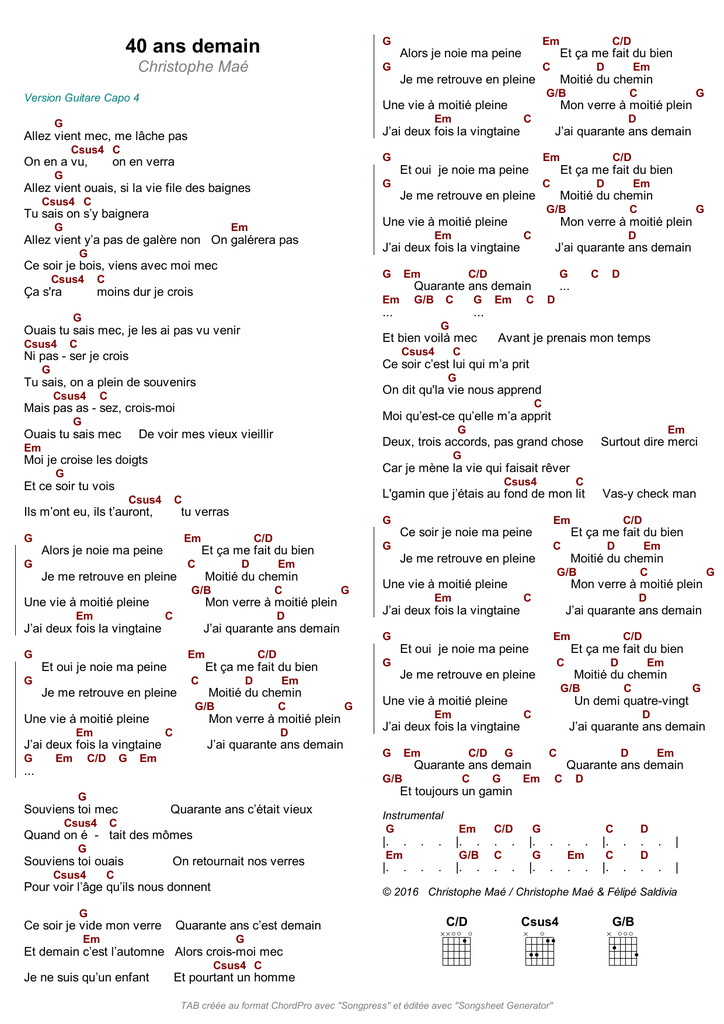 40 ans demain
Christophe Maé

Version Guitare Capo 4

G
Allez vient mec, me lâche pas
Csus4 C
On en a vu, on en verra
G
Allez vient ouais, si la vie file des baignes
Csus4 C
Tu sais on s'y baignera
G Em
Allez vient y'a pas de galère non On galérera pas
G
Ce soir je bois, viens avec moi mec
Csus4 C
Ça s'ra moins dur je crois

G
Ouais tu sais mec, je les ai pas vu venir
Csus4 C
Ni pas - ser je crois
G
Tu sais, on a plein de souvenirs
Csus4 C
Mais pas as - sez, crois-moi
G
Ouais tu sais mec De voir mes vieux vieillir
Em
Moi je croise les doigts
G
Et ce soir tu vois
Csus4 C
Ils m'ont eu, ils t'auront, tu verras

G Em C/D
Alors je noie ma peine Et ça me fait du bien
G C D Em
Je me retrouve en pleine Moitié du chemin
G/B C G
Une vie à moitié pleine Mon verre à moitié plein
Em C D
J'ai deux fois la vingtaine J'ai quarante ans demain

G Em C/D
Et oui je noie ma peine Et ça me fait du bien
G C D Em
Je me retrouve en pleine Moitié du chemin
G/B C G
Une vie à moitié pleine Mon verre à moitié plein
Em C D
J'ai deux fois la vingtaine J'ai quarante ans demain
G Em C/D G Em
...

G
Souviens toi mec Quarante ans c'était vieux
Csus4 C
Quand on é - tait des mômes
G
Souviens toi ouais On retournait nos verres
Csus4 C
Pour voir l'âge qu'ils nous donnent

G
Ce soir je vide mon verre Quarante ans c'est demain
Em G
Et demain c'est l'automne Alors crois-moi mec
Csus4 C
Je ne suis qu'un enfant Et pourtant un homme

G Em C/D
Alors je noie ma peine Et ça me fait du bien
G C D Em
Je me retrouve en pleine Moitié du chemin
G/B C G
Une vie à moitié pleine Mon verre à moitié plein
Em C D
J'ai deux fois la vingtaine J'ai quarante ans demain

G Em C/D
Et oui je noie ma peine Et ça me fait du bien
G C D Em
Je me retrouve en pleine Moitié du chemin
G/B C G
Une vie à moitié pleine Mon verre à moitié plein
Em C D
J'ai deux fois la vingtaine J'ai quarante ans demain

G Em C/D G C D
Quarante ans demain ...
Em G/B C G Em C D
... ...
G
Et bien voilà mec Avant je prenais mon temps
Csus4 C
Ce soir c'est lui qui m'a prit
G
On dit qu'la vie nous apprend
C
Moi qu'est-ce qu'elle m'a apprit
G Em
Deux, trois accords, pas grand chose Surtout dire merci
G
Car je mène la vie qui faisait rêver
Csus4 C
L'gamin que j'étais au fond de mon lit Vas-y check man

G Em C/D
Ce soir je noie ma peine Et ça me fait du bien
G C D Em
Je me retrouve en pleine Moitié du chemin
G/B C G
Une vie à moitié pleine Mon verre à moitié plein
Em C D
J'ai deux fois la vingtaine J'ai quarante ans demain

G Em C/D
Et oui je noie ma peine Et ça me fait du bien
G C D Em
Je me retrouve en pleine Moitié du chemin
G/B C G
Une vie à moitié pleine Un demi quatre-vingt
Em C D
J'ai deux fois la vingtaine J'ai quarante ans demain

G Em C/D G C D Em
Quarante ans demain Quarante ans demain
G/B C G Em C D
Et toujours un gamin

Instrumental
G Em C/D G C D
|. . . . |. . . . |. . . . |. . . . |
Em G/B C G Em C D
|. . . . |. . . . |. . . . |. . . . |

© 2016 Christophe Maé / Christophe Maé & Félipé Saldivia

C/D Csus4 G/B

TAB créée au format ChordPro avec "Songpress" et éditée avec "Songsheet Generator"